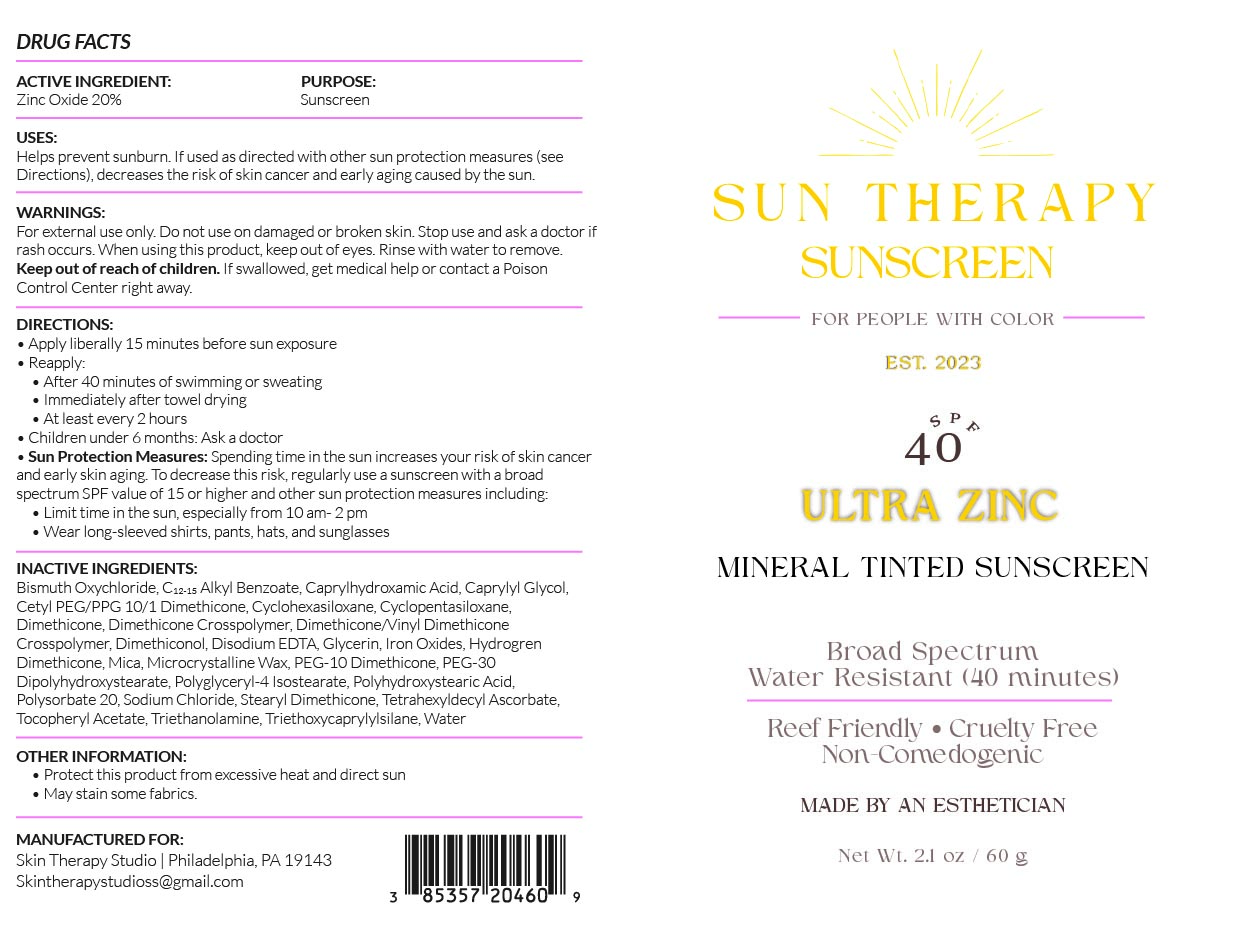 DRUG FACTS

ACTIVE INGREDIENT:
Zinc Oxide 20%

PURPOSE:
Sunscreen

USES:
Helps prevent sunburn. If used as directed with other sun protection measures (see Directions), decreases the risk of skin cancer and early aging caused by the sun.

WARNINGS:
For external use only. Do not use on damaged or broken skin. Stop use and ask a doctor if rash occurs. When using this product, keep out of eyes. Rinse with water to remove. Keep out of reach of children. If swallowed, get medical help or contact a Poison Control Center right away.

DIRECTIONS:
• Apply liberally 15 minutes before sun exposure
• Reapply:
• After 40 minutes of swimming or sweating
• Immediately after towel drying
• At least every 2 hours
• Children under 6 months: Ask a doctor
• Sun Protection Measures: Spending time in the sun increases your risk of skin cancer and early skin aging. To decrease this risk, regularly use a sunscreen with a broad spectrum SPF value of 15 or higher and other sun protection measures including:
• Limit time in the sun, especially from 10 am- 2 pm
• Wear long-sleeved shirts, pants, hats, and sunglasses

INACTIVE INGREDIENTS:
Bismuth Oxychloride, $C_{12-15}$ Alkyl Benzoate, Caprylhydroxamic Acid, Caprylyl Glycol, Cetyl PEG/PPG 10/1 Dimethicone, Cyclohexasiloxane, Cyclopentasiloxane, Dimethicone, Dimethicone Crosspolymer, Dimethicone/Vinyl Dimethicone Crosspolymer, Dimethiconol, Disodium EDTA, Glycerin, Iron Oxides, Hydrogren Dimethicone, Mica, Microcrystalline Wax, PEG-10 Dimethicone, PEG-30 Dipolyhydroxystearate, Polyglyceryl-4 Isostearate, Polyhydroxystearic Acid, Polysorbate 20, Sodium Chloride, Stearyl Dimethicone, Tetrahexyldecyl Ascorbate, Tocopheryl Acetate, Triethanolamine, Triethoxycaprylylsilane, Water

OTHER INFORMATION:
• Protect this product from excessive heat and direct sun
• May stain some fabrics.

MANUFACTURED FOR:
Skin Therapy Studio | Philadelphia, PA 19143
Skintherapystudioss@gmail.com

3 85357 20460 9

SUN THERAPY
SUNSCREEN

FOR PEOPLE WITH COLOR

EST. 2023

SPF
40

ULTRA ZINC

MINERAL TINTED SUNSCREEN

Broad Spectrum
Water Resistant (40 minutes)

Reef Friendly • Cruelty Free
Non-Comedogenic

MADE BY AN ESTHETICIAN

Net Wt. 2.1 oz / 60 g